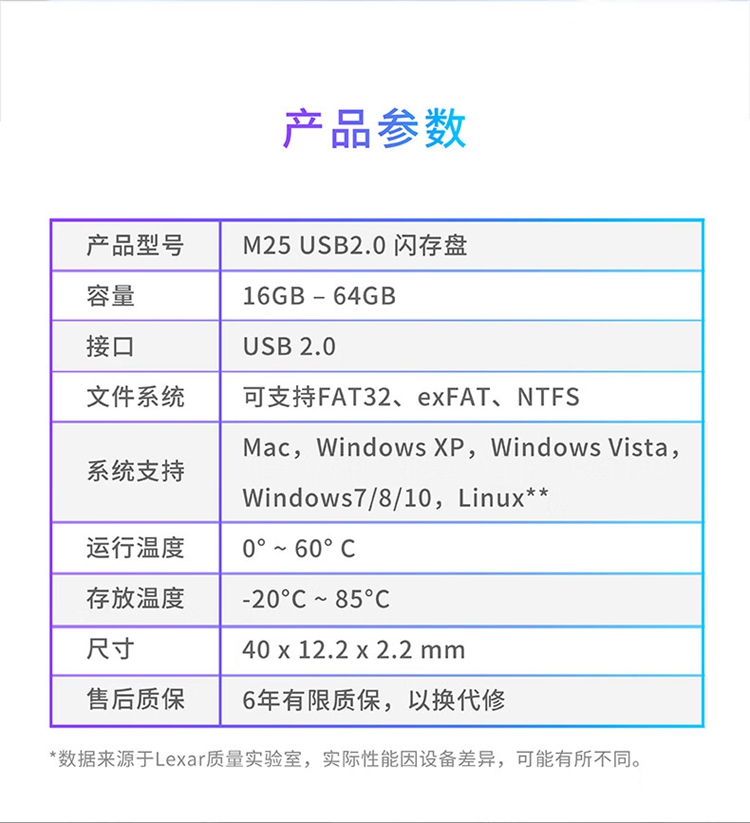 产品参数

| 产品型号 | M25 USB2.0 闪存盘 |
|---|---|
| 容量 | 16GB – 64GB |
| 接口 | USB 2.0 |
| 文件系统 | 可支持FAT32、exFAT、NTFS |
| 系统支持 | Mac，Windows XP，Windows Vista，Windows7/8/10，Linux** |
| 运行温度 | 0° ~ 60° C |
| 存放温度 | -20°C ~ 85°C |
| 尺寸 | 40 x 12.2 x 2.2 mm |
| 售后质保 | 6年有限质保，以换代修 |

*数据来源于Lexar质量实验室，实际性能因设备差异，可能有所不同。